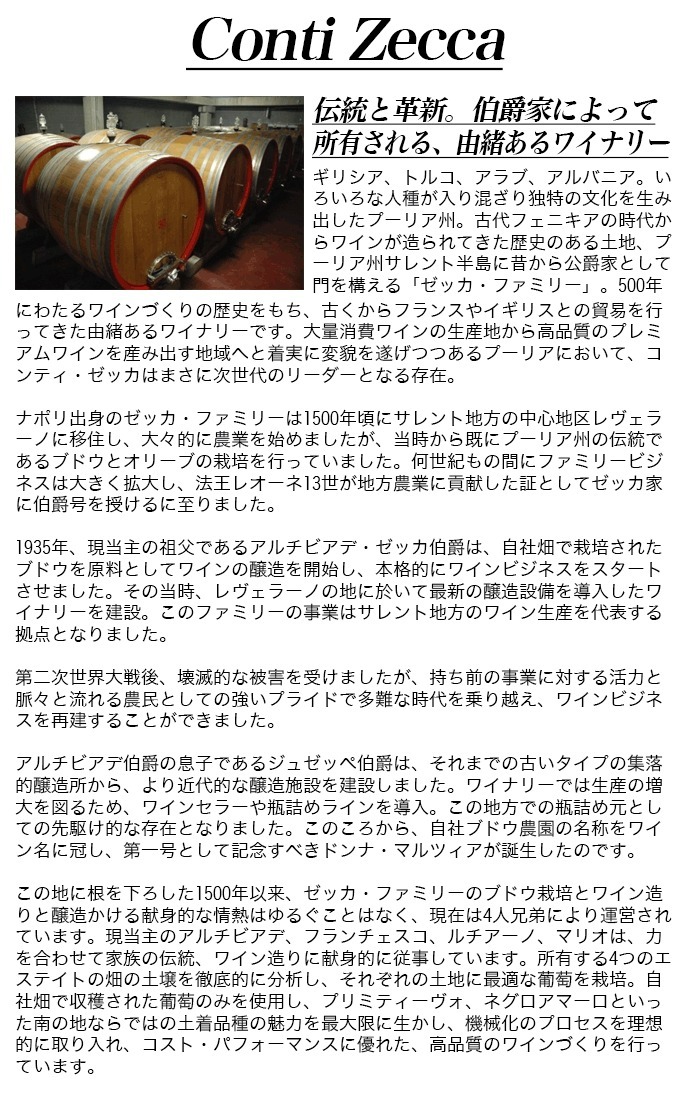 Conti Zecca

伝統と革新。伯爵家によって所有される、由緒あるワイナリー

ギリシア、トルコ、アラブ、アルバニア。いろいろな人種が入り混ざり独特の文化を生み出したプーリア州。古代フェニキアの時代からワインが造られてきた歴史のある土地、プーリア州サレント半島に昔から公爵家として門を構える「ゼッカ・ファミリー」。500年にわたるワインづくりの歴史をもち、古くからフランスやイギリスとの貿易を行ってきた由緒あるワイナリーです。大量消費ワインの生産地から高品質のプレミアムワインを産み出す地域へと着実に変貌を遂げつつあるプーリアにおいて、コンティ・ゼッカはまさに次世代のリーダーとなる存在。

ナポリ出身のゼッカ・ファミリーは1500年頃にサレント地方の中心地区レヴェラーノに移住し、大々的に農業を始めましたが、当時から既にプーリア州の伝統であるブドウとオリーブの栽培を行っていました。何世紀もの間にファミリービジネスは大きく拡大し、法王レオーネ13世が地方農業に貢献した証としてゼッカ家に伯爵号を授けるに至りました。

1935年、現当主の祖父であるアルチビアデ・ゼッカ伯爵は、自社畑で栽培されたブドウを原料としてワインの醸造を開始し、本格的にワインビジネスをスタートさせました。その当時、レヴェラーノの地に於いて最新の醸造設備を導入したワイナリーを建設。このファミリーの事業はサレント地方のワイン生産を代表する拠点となりました。

第二次世界大戦後、壊滅的な被害を受けましたが、持ち前の事業に対する活力と脈々と流れる農民としての強いプライドで多難な時代を乗り越え、ワインビジネスを再建することができました。

アルチビアデ伯爵の息子であるジュゼッペ伯爵は、それまでの古いタイプの集落的醸造所から、より近代的な醸造施設を建設しました。ワイナリーでは生産の増大を図るため、ワインセラーや瓶詰めラインを導入。この地方での瓶詰め元としての先駆け的な存在となりました。このころから、自社ブドウ農園の名称をワイン名に冠し、第一号として記念すべきドンナ・マルツィアが誕生したのです。

この地に根を下ろした1500年以来、ゼッカ・ファミリーのブドウ栽培とワイン造りと醸造かける献身的な情熱はゆるぐことはなく、現在は4人兄弟により運営されています。現当主のアルチビアデ、フランチェスコ、ルチアーノ、マリオは、力を合わせて家族の伝統、ワイン造りに献身的に従事しています。所有する4つのエステイトの畑の土壌を徹底的に分析し、それぞれの土地に最適な葡萄を栽培。自社畑で収穫された葡萄のみを使用し、プリミティーヴォ、ネグロアマーロといった南の地ならではの土着品種の魅力を最大限に生かし、機械化のプロセスを理想的に取り入れ、コスト・パフォーマンスに優れた、高品質のワインづくりを行っています。